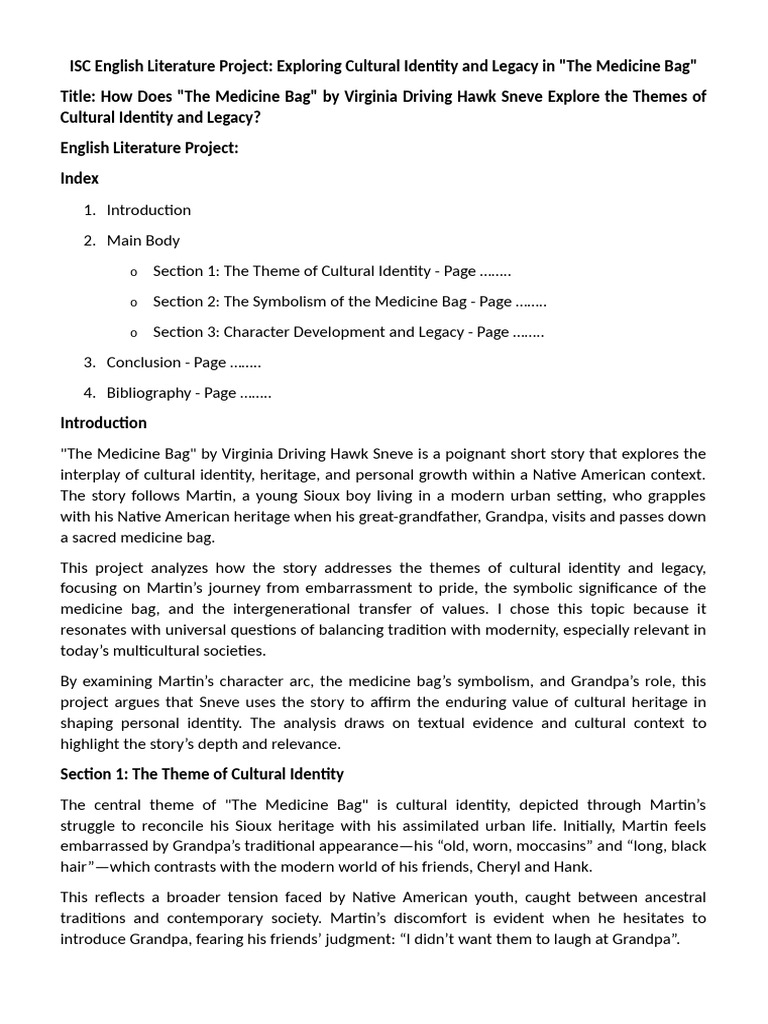 ISC English Literature Project: Exploring Cultural Identity and Legacy in "The Medicine Bag"

Title: How Does "The Medicine Bag" by Virginia Driving Hawk Sneve Explore the Themes of Cultural Identity and Legacy?

English Literature Project:

Index

1. Introduction
2. Main Body
   o Section 1: The Theme of Cultural Identity - Page ........
   o Section 2: The Symbolism of the Medicine Bag - Page ........
   o Section 3: Character Development and Legacy - Page ........
3. Conclusion - Page ........
4. Bibliography - Page ........

Introduction

"The Medicine Bag" by Virginia Driving Hawk Sneve is a poignant short story that explores the interplay of cultural identity, heritage, and personal growth within a Native American context. The story follows Martin, a young Sioux boy living in a modern urban setting, who grapples with his Native American heritage when his great-grandfather, Grandpa, visits and passes down a sacred medicine bag.

This project analyzes how the story addresses the themes of cultural identity and legacy, focusing on Martin's journey from embarrassment to pride, the symbolic significance of the medicine bag, and the intergenerational transfer of values. I chose this topic because it resonates with universal questions of balancing tradition with modernity, especially relevant in today's multicultural societies.

By examining Martin's character arc, the medicine bag's symbolism, and Grandpa's role, this project argues that Sneve uses the story to affirm the enduring value of cultural heritage in shaping personal identity. The analysis draws on textual evidence and cultural context to highlight the story's depth and relevance.

Section 1: The Theme of Cultural Identity

The central theme of "The Medicine Bag" is cultural identity, depicted through Martin's struggle to reconcile his Sioux heritage with his assimilated urban life. Initially, Martin feels embarrassed by Grandpa's traditional appearance—his "old, worn, moccasins" and "long, black hair"—which contrasts with the modern world of his friends, Cheryl and Hank.

This reflects a broader tension faced by Native American youth, caught between ancestral traditions and contemporary society. Martin's discomfort is evident when he hesitates to introduce Grandpa, fearing his friends' judgment: "I didn't want them to laugh at Grandpa".